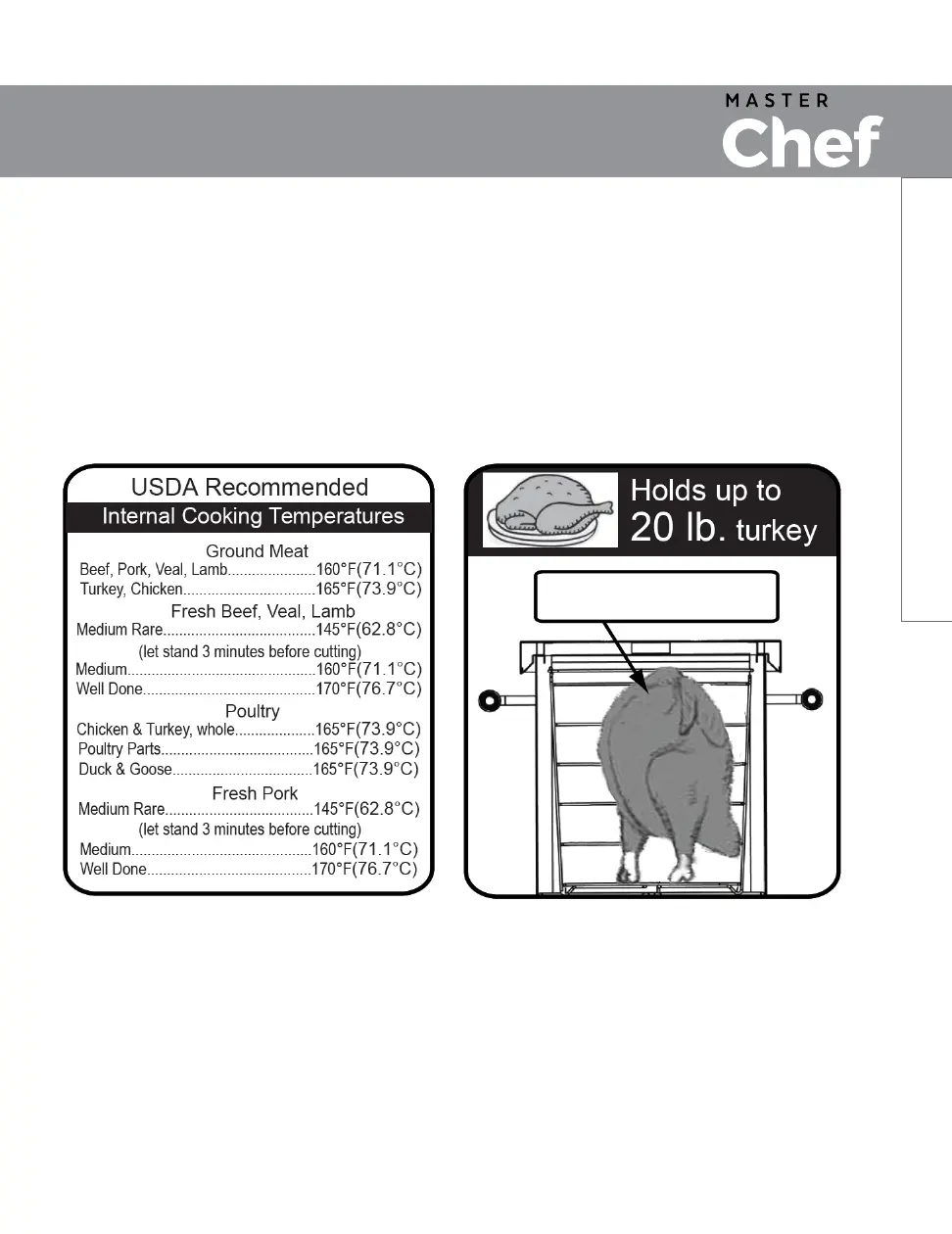 MASTER
Chef

USDA Recommended
Internal Cooking Temperatures

Ground Meat
Beef, Pork, Veal, Lamb 160°F(71.1°C)
Turkey, Chicken 165°F(73.9°C)

Fresh Beef, Veal, Lamb
Medium Rare 145°F(62.8°C)
(let stand 3 minutes before cutting)
Medium 160°F(71.1°C)
Well Done 170°F(76.7°C)

Poultry
Chicken & Turkey, whole 165°F(73.9°C)
Poultry Parts 165°F(73.9°C)
Duck & Goose 165°F(73.9°C)

Fresh Pork
Medium Rare 145°F(62.8°C)
(let stand 3 minutes before cutting)
Medium 160°F(71.1°C)
Well Done 170°F(76.7°C)

Holds up to
20 lb. turkey